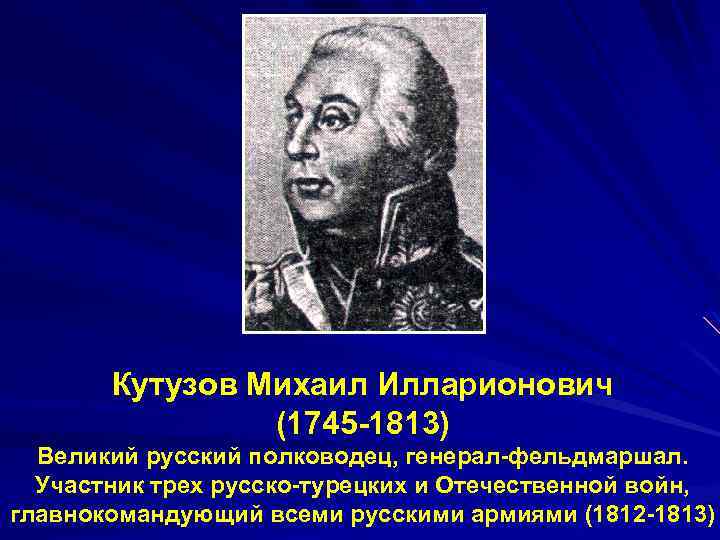 Кутузов Михаил Илларионович
(1745-1813)
Великий русский полководец, генерал-фельдмаршал. Участник трех русско-турецких и Отечественной войн, главнокомандующий всеми русскими армиями (1812-1813)